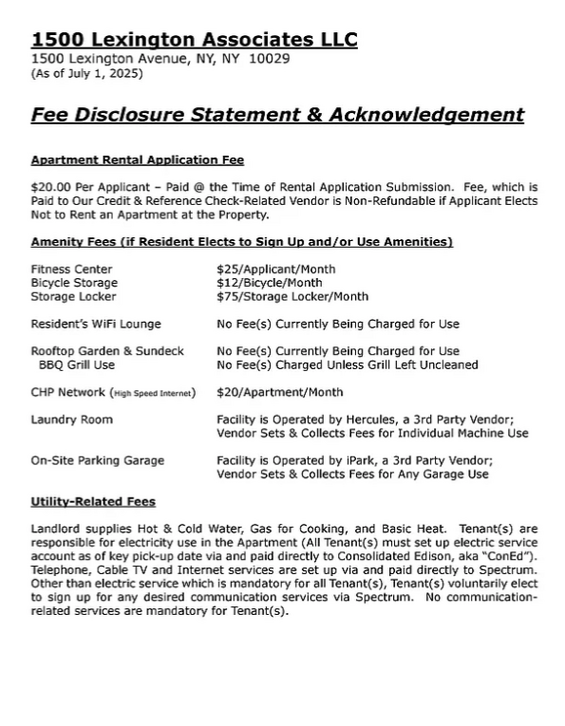 1500 Lexington Associates LLC
1500 Lexington Avenue, NY, NY 10029
(As of July 1, 2025)

Fee Disclosure Statement & Acknowledgement

Apartment Rental Application Fee

$20.00 Per Applicant – Paid @ the Time of Rental Application Submission. Fee, which is Paid to Our Credit & Reference Check-Related Vendor is Non-Refundable if Applicant Elects Not to Rent an Apartment at the Property.

Amenity Fees (if Resident Elects to Sign Up and/or Use Amenities)

| | |
|---|---|
| Fitness Center | $25/Applicant/Month |
| Bicycle Storage | $12/Bicycle/Month |
| Storage Locker | $75/Storage Locker/Month |
| Resident's WiFi Lounge | No Fee(s) Currently Being Charged for Use |
| Rooftop Garden & Sundeck | No Fee(s) Currently Being Charged for Use |
| BBQ Grill Use | No Fee(s) Charged Unless Grill Left Uncleaned |
| CHP Network (High Speed Internet) | $20/Apartment/Month |
| Laundry Room | Facility is Operated by Hercules, a 3rd Party Vendor; Vendor Sets & Collects Fees for Individual Machine Use |
| On-Site Parking Garage | Facility is Operated by iPark, a 3rd Party Vendor; Vendor Sets & Collects Fees for Any Garage Use |

Utility-Related Fees

Landlord supplies Hot & Cold Water, Gas for Cooking, and Basic Heat. Tenant(s) are responsible for electricity use in the Apartment (All Tenant(s) must set up electric service account as of key pick-up date via and paid directly to Consolidated Edison, aka "ConEd"). Telephone, Cable TV and Internet services are set up via and paid directly to Spectrum. Other than electric service which is mandatory for all Tenant(s), Tenant(s) voluntarily elect to sign up for any desired communication services via Spectrum. No communication-related services are mandatory for Tenant(s).